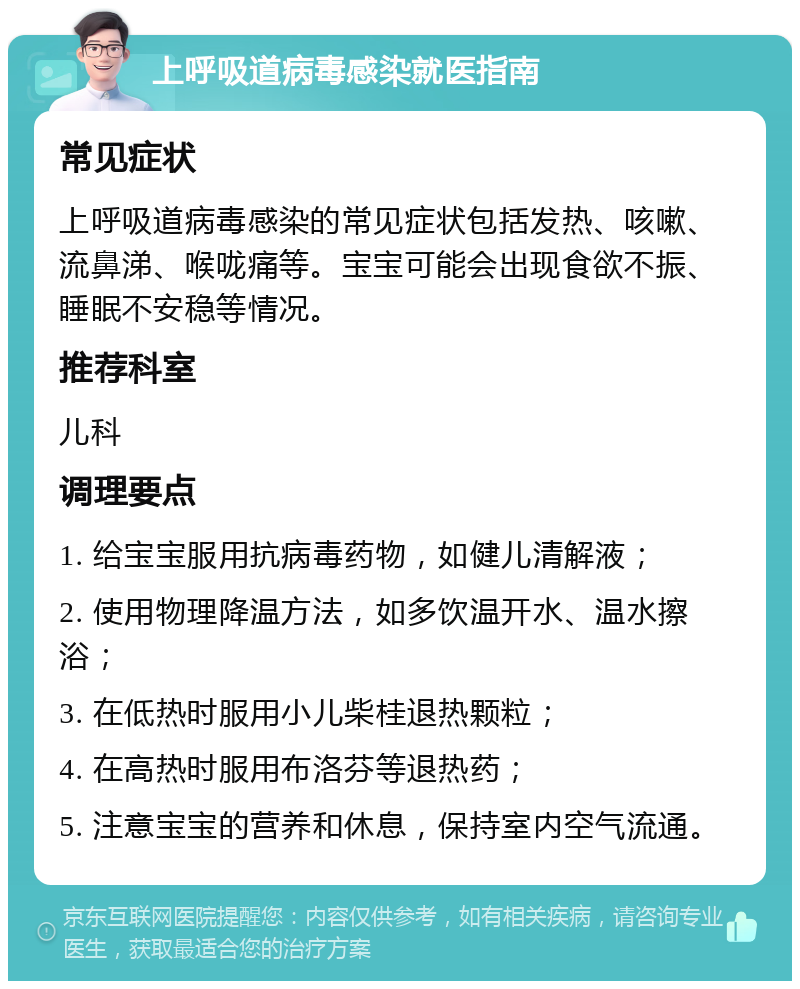 上呼吸道病毒感染就医指南

常见症状

上呼吸道病毒感染的常见症状包括发热、咳嗽、流鼻涕、喉咙痛等。宝宝可能会出现食欲不振、睡眠不安稳等情况。

推荐科室

儿科

调理要点

1. 给宝宝服用抗病毒药物，如健儿清解液；

2. 使用物理降温方法，如多饮温开水、温水擦浴；

3. 在低热时服用小儿柴桂退热颗粒；

4. 在高热时服用布洛芬等退热药；

5. 注意宝宝的营养和休息，保持室内空气流通。

京东互联网医院提醒您：内容仅供参考，如有相关疾病，请咨询专业医生，获取最适合您的治疗方案